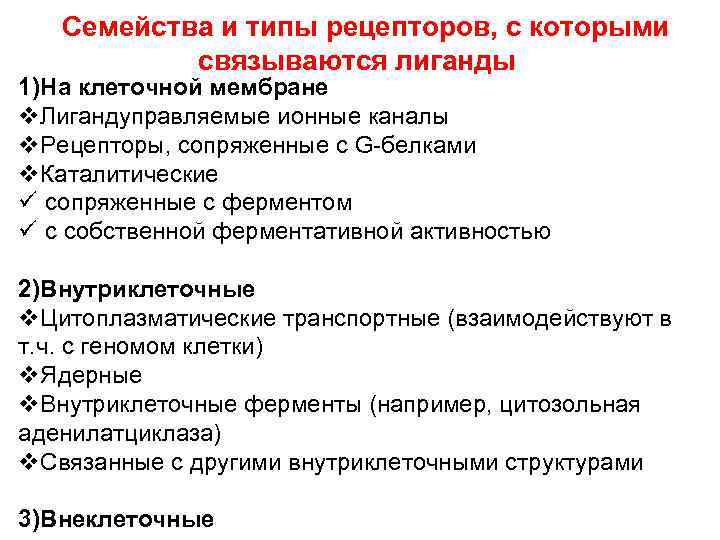 Семейства и типы рецепторов, с которыми связываются лиганды

1)На клеточной мембране
❖Лигандуправляемые ионные каналы
❖Рецепторы, сопряженные с G-белками
❖Каталитические
✓ сопряженные с ферментом
✓ с собственной ферментативной активностью

2)Внутриклеточные
❖Цитоплазматические транспортные (взаимодействуют в т.ч. с геномом клетки)
❖Ядерные
❖Внутриклеточные ферменты (например, цитозольная аденилатциклаза)
❖Связанные с другими внутриклеточными структурами

3)Внеклеточные